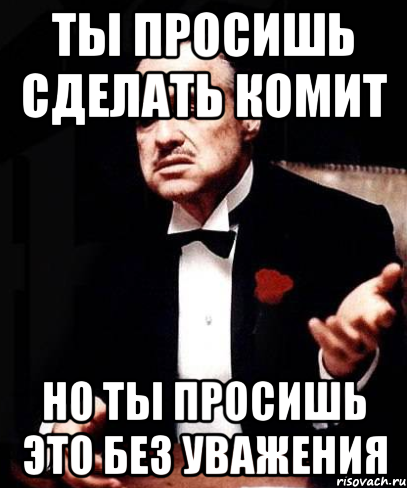 ТЫ ПРОСИШЬ СДЕЛАТЬ КОМИТ

НО ТЫ ПРОСИШЬ ЭТО БЕЗ УВАЖЕНИЯ

risovach.ru